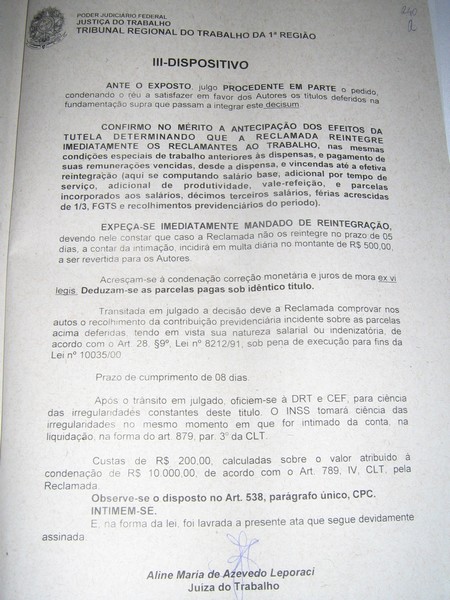 PODER JUDICIÁRIO FEDERAL
JUSTIÇA DO TRABALHO
TRIBUNAL REGIONAL DO TRABALHO DA 1ª REGIÃO

240
a

III-DISPOSITIVO

ANTE O EXPOSTO, julgo PROCEDENTE EM PARTE o pedido, condenando o réu a satisfazer em favor dos Autores os títulos deferidos na fundamentação supra que passam a integrar este decisum.

CONFIRMO NO MÉRITO A ANTECIPAÇÃO DOS EFEITOS DA TUTELA DETERMINANDO QUE A RECLAMADA REINTEGRE IMEDIATAMENTE OS RECLAMANTES AO TRABALHO, nas mesmas condições especiais de trabalho anteriores às dispensas, e pagamento de suas remunerações vencidas, desde a dispensa, e vincendas até a efetiva reintegração (aqui se computando salário base, adicional por tempo de serviço, adicional de produtividade, vale-refeição, e parcelas incorporados aos salários, décimos terceiros salários, férias acrescidas de 1/3, FGTS e recolhimentos previdenciários do período).

EXPEÇA-SE IMEDIATAMENTE MANDADO DE REINTEGRAÇÃO, devendo nele constar que caso a Reclamada não os reintegre no prazo de 05 dias, a contar da intimação, incidirá em multa diária no montante de R$ 500,00, a ser revertida para os Autores.

Acresçam-se à condenação correção monetária e juros de mora ex vi legis. Deduzam-se as parcelas pagas sob idêntico título.

Transitada em julgado a decisão deve a Reclamada comprovar nos autos o recolhimento da contribuição previdenciária incidente sobre as parcelas acima deferidas, tendo em vista sua natureza salarial ou indenizatória, de acordo com o Art. 28, §9º, Lei nº 8212/91, sob pena de execução para fins da Lei nº 10035/00.

Prazo de cumprimento de 08 dias.

Após o trânsito em julgado, oficiem-se à DRT e CEF, para ciência das irregularidades constantes deste título. O INSS tomará ciência das irregularidades no mesmo momento em que for intimado da conta, na liquidação, na forma do art. 879, par. 3º da CLT.

Custas de R$ 200,00, calculadas sobre o valor atribuído à condenação de R$ 10.000,00, de acordo com o Art. 789, IV, CLT, pela Reclamada.
Observe-se o disposto no Art. 538, parágrafo único, CPC.
INTIMEM-SE.
E, na forma da lei, foi lavrada a presente ata que segue devidamente assinada.

Aline Maria de Azevedo Leporaci
Juíza do Trabalho